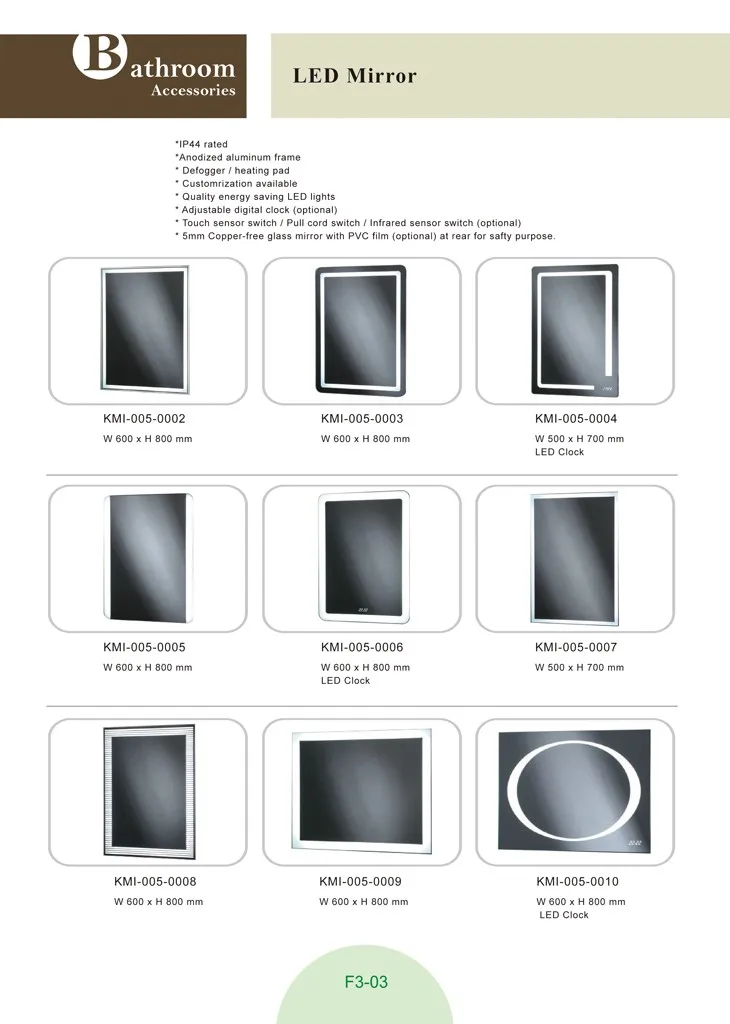 Bathroom Accessories

LED Mirror

*IP44 rated
*Anodized aluminum frame
* Defogger / heating pad
* Customrization available
* Quality energy saving LED lights
* Adjustable digital clock (optional)
* Touch sensor switch / Pull cord switch / Infrared sensor switch (optional)
* 5mm Copper-free glass mirror with PVC film (optional) at rear for safty purpose.

KMI-005-0002
W 600 x H 800 mm

KMI-005-0003
W 600 x H 800 mm

KMI-005-0004
W 500 x H 700 mm
LED Clock

KMI-005-0005
W 600 x H 800 mm

KMI-005-0006
W 600 x H 800 mm
LED Clock

KMI-005-0007
W 500 x H 700 mm

KMI-005-0008
W 600 x H 800 mm

KMI-005-0009
W 600 x H 800 mm

KMI-005-0010
W 600 x H 800 mm
LED Clock

F3-03